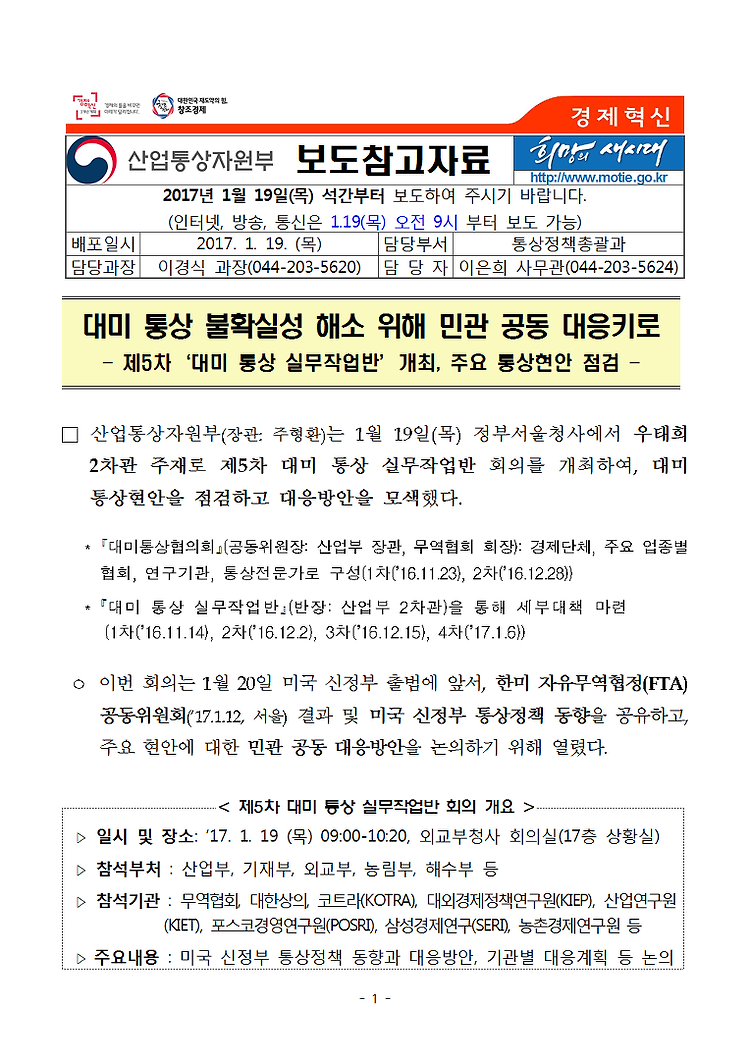 대한민국 재도약의 힘, 창조경제

경제혁신

산업통상자원부 보도참고자료 희망의 새시대 http://www.motie.go.kr

2017년 1월 19일(목) 석간부터 보도하여 주시기 바랍니다.
(인터넷, 방송, 통신은 1.19(목) 오전 9시 부터 보도 가능)

| 배포일시 | 2017. 1. 19. (목) | 담당부서 | 통상정책총괄과 |
|---|---|---|---|
| 담당과장 | 이경식 과장(044-203-5620) | 담 당 자 | 이은희 사무관(044-203-5624) |

대미 통상 불확실성 해소 위해 민관 공동 대응키로
- 제5차 '대미 통상 실무작업반' 개최, 주요 통상현안 점검 -

□ 산업통상자원부(장관: 주형환)는 1월 19일(목) 정부서울청사에서 우태희 2차관 주재로 제5차 대미 통상 실무작업반 회의를 개최하여, 대미 통상현안을 점검하고 대응방안을 모색했다.

* 『대미통상협의회』(공동위원장: 산업부 장관, 무역협회 회장): 경제단체, 주요 업종별 협회, 연구기관, 통상전문가로 구성(1차('16.11.23), 2차('16.12.28))

* 『대미 통상 실무작업반』(반장: 산업부 2차관)을 통해 세부대책 마련 (1차('16.11.14), 2차('16.12.2), 3차('16.12.15), 4차('17.1.6))

○ 이번 회의는 1월 20일 미국 신정부 출범에 앞서, 한미 자유무역협정(FTA) 공동위원회('17.1.12, 서울) 결과 및 미국 신정부 통상정책 동향을 공유하고, 주요 현안에 대한 민관 공동 대응방안을 논의하기 위해 열렸다.

< 제5차 대미 통상 실무작업반 회의 개요 >

▷ 일시 및 장소: '17. 1. 19 (목) 09:00-10:20, 외교부청사 회의실(17층 상황실)
▷ 참석부처 : 산업부, 기재부, 외교부, 농림부, 해수부 등
▷ 참석기관 : 무역협회, 대한상의, 코트라(KOTRA), 대외경제정책연구원(KIEP), 산업연구원(KIET), 포스코경영연구원(POSRI), 삼성경제연구(SERI), 농촌경제연구원 등
▷ 주요내용 : 미국 신정부 통상정책 동향과 대응방안, 기관별 대응계획 등 논의

- 1 -